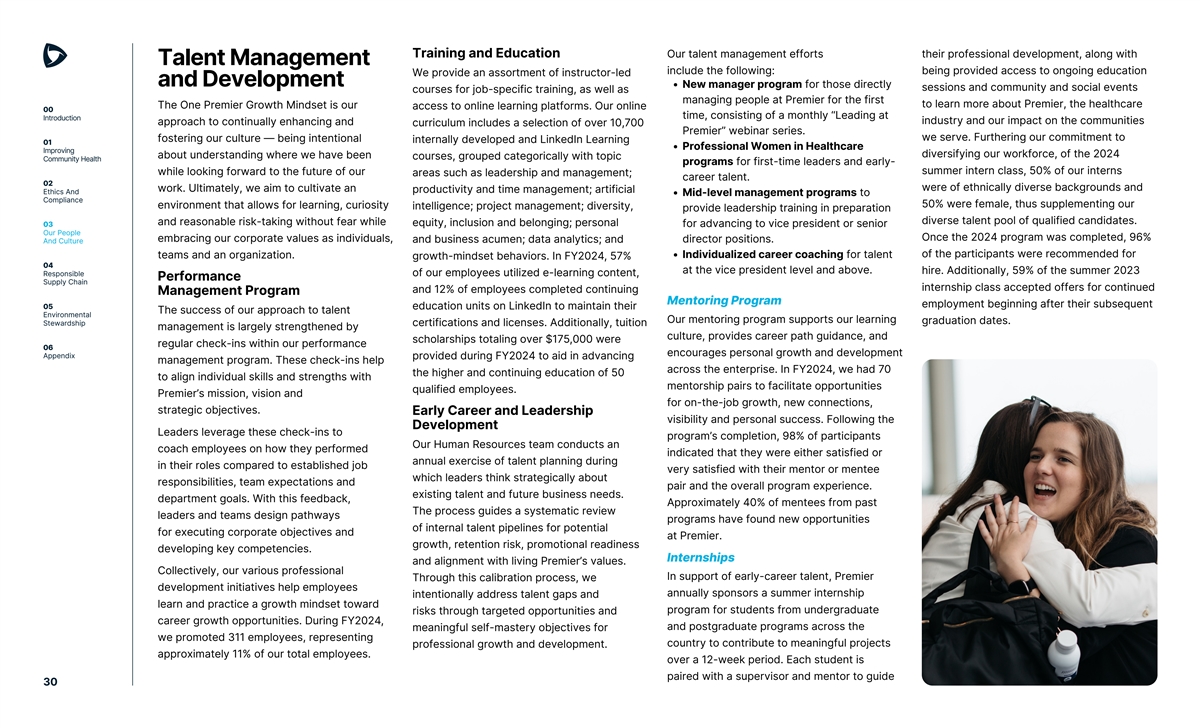 00
Introduction

01
Improving Community Health

02
Ethics And Compliance

03
Our People And Culture

04
Responsible Supply Chain

05
Environmental Stewardship

06
Appendix

30

Talent Management and Development

The One Premier Growth Mindset is our approach to continually enhancing and fostering our culture — being intentional about understanding where we have been while looking forward to the future of our work. Ultimately, we aim to cultivate an environment that allows for learning, curiosity and reasonable risk-taking without fear while embracing our corporate values as individuals, teams and an organization.

Performance Management Program

The success of our approach to talent management is largely strengthened by regular check-ins within our performance management program. These check-ins help to align individual skills and strengths with Premier's mission, vision and strategic objectives.

Leaders leverage these check-ins to coach employees on how they performed in their roles compared to established job responsibilities, team expectations and department goals. With this feedback, leaders and teams design pathways for executing corporate objectives and developing key competencies.

Collectively, our various professional development initiatives help employees learn and practice a growth mindset toward career growth opportunities. During FY2024, we promoted 311 employees, representing approximately 11% of our total employees.

Training and Education

We provide an assortment of instructor-led courses for job-specific training, as well as access to online learning platforms. Our online curriculum includes a selection of over 10,700 internally developed and LinkedIn Learning courses, grouped categorically with topic areas such as leadership and management; productivity and time management; artificial intelligence; project management; diversity, equity, inclusion and belonging; personal and business acumen; data analytics; and growth-mindset behaviors. In FY2024, 57% of our employees utilized e-learning content, and 12% of employees completed continuing education units on LinkedIn to maintain their certifications and licenses. Additionally, tuition scholarships totaling over $175,000 were provided during FY2024 to aid in advancing the higher and continuing education of 50 qualified employees.

Early Career and Leadership Development

Our Human Resources team conducts an annual exercise of talent planning during which leaders think strategically about existing talent and future business needs. The process guides a systematic review of internal talent pipelines for potential growth, retention risk, promotional readiness and alignment with living Premier's values. Through this calibration process, we intentionally address talent gaps and risks through targeted opportunities and meaningful self-mastery objectives for professional growth and development.

Our talent management efforts include the following:
• New manager program for those directly managing people at Premier for the first time, consisting of a monthly "Leading at Premier" webinar series.
• Professional Women in Healthcare programs for first-time leaders and early-career talent.
• Mid-level management programs to provide leadership training in preparation for advancing to vice president or senior director positions.
• Individualized career coaching for talent at the vice president level and above.

Mentoring Program

Our mentoring program supports our learning culture, provides career path guidance, and encourages personal growth and development across the enterprise. In FY2024, we had 70 mentorship pairs to facilitate opportunities for on-the-job growth, new connections, visibility and personal success. Following the program's completion, 98% of participants indicated that they were either satisfied or very satisfied with their mentor or mentee pair and the overall program experience. Approximately 40% of mentees from past programs have found new opportunities at Premier.

Internships

In support of early-career talent, Premier annually sponsors a summer internship program for students from undergraduate and postgraduate programs across the country to contribute to meaningful projects over a 12-week period. Each student is paired with a supervisor and mentor to guide their professional development, along with being provided access to ongoing education sessions and community and social events to learn more about Premier, the healthcare industry and our impact on the communities we serve. Furthering our commitment to diversifying our workforce, of the 2024 summer intern class, 50% of our interns were of ethnically diverse backgrounds and 50% were female, thus supplementing our diverse talent pool of qualified candidates. Once the 2024 program was completed, 96% of the participants were recommended for hire. Additionally, 59% of the summer 2023 internship class accepted offers for continued employment beginning after their subsequent graduation dates.